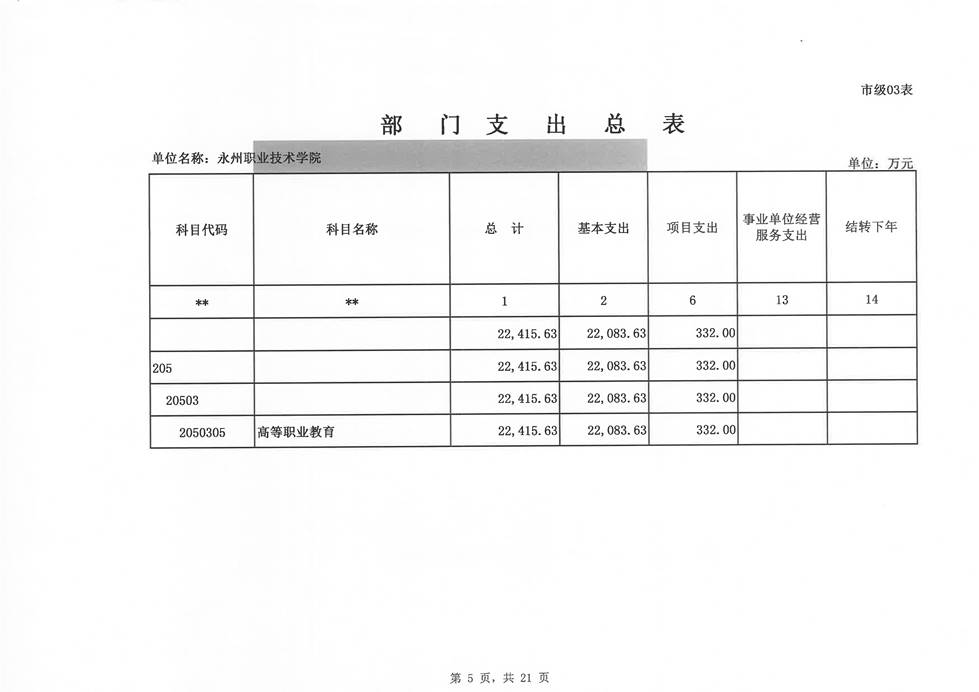 市级03表

部 门 支 出 总 表

单位名称：永州职业技术学院

单位：万元

| 科目代码 | 科目名称 | 总 计 | 基本支出 | 项目支出 | 事业单位经营服务支出 | 结转下年 |
|---|---|---|---|---|---|---|
| ** | ** | 1 | 2 | 6 | 13 | 14 |
| | | 22,415.63 | 22,083.63 | 332.00 | | |
| 205 | | 22,415.63 | 22,083.63 | 332.00 | | |
| 20503 | | 22,415.63 | 22,083.63 | 332.00 | | |
| 2050305 | 高等职业教育 | 22,415.63 | 22,083.63 | 332.00 | | |

第 5 页，共 21 页